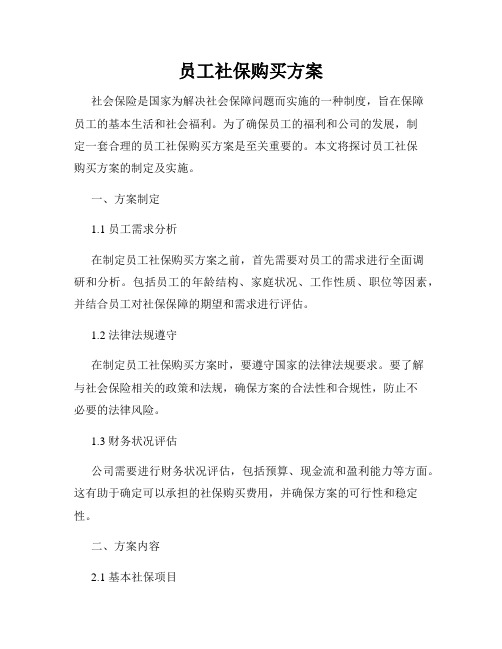 员工社保购买方案

社会保险是国家为解决社会保障问题而实施的一种制度，旨在保障员工的基本生活和社会福利。为了确保员工的福利和公司的发展，制定一套合理的员工社保购买方案是至关重要的。本文将探讨员工社保购买方案的制定及实施。

一、方案制定

1.1 员工需求分析

在制定员工社保购买方案之前，首先需要对员工的需求进行全面调研和分析。包括员工的年龄结构、家庭状况、工作性质、职位等因素，并结合员工对社保保障的期望和需求进行评估。

1.2 法律法规遵守

在制定员工社保购买方案时，要遵守国家的法律法规要求。要了解与社会保险相关的政策和法规，确保方案的合法性和合规性，防止不必要的法律风险。

1.3 财务状况评估

公司需要进行财务状况评估，包括预算、现金流和盈利能力等方面。这有助于确定可以承担的社保购买费用，并确保方案的可行性和稳定性。

二、方案内容

2.1 基本社保项目